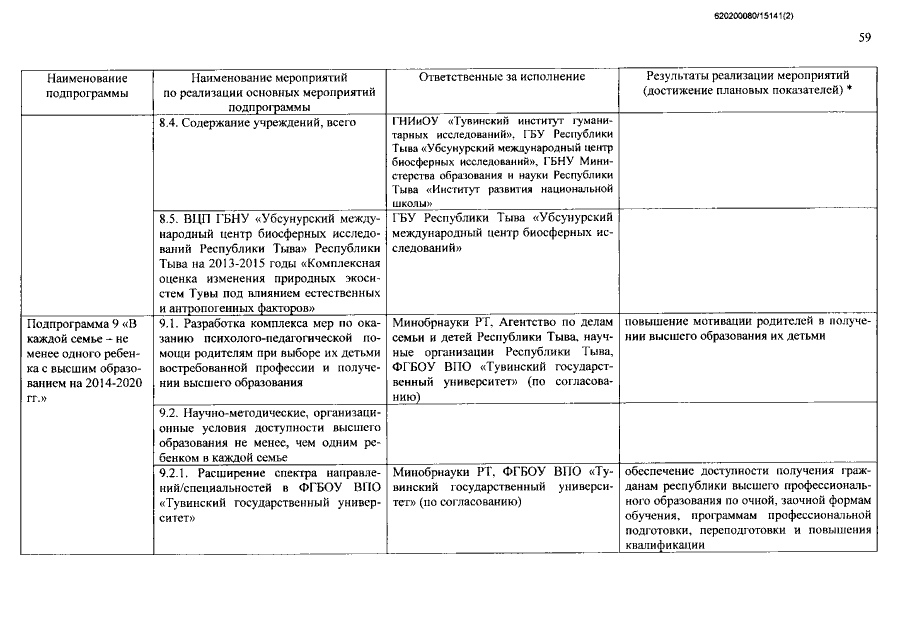 620200080/15141(2)

59

| Наименование подпрограммы | Наименование мероприятий по реализации основных мероприятий подпрограммы | Ответственные за исполнение | Результаты реализации мероприятий (достижение плановых показателей) * |
|---|---|---|---|
| | 8.4. Содержание учреждений, всего | ГНИиОУ «Тувинский институт гуманитарных исследований», ГБУ Республики Тыва «Убсунурский международный центр биосферных исследований», ГБНУ Министерства образования и науки Республики Тыва «Институт развития национальной школы» | |
| | 8.5. ВЦП ГБНУ «Убсунурский международный центр биосферных исследований Республики Тыва» Республики Тыва на 2013-2015 годы «Комплексная оценка изменения природных экосистем Тувы под влиянием естественных и антропогенных факторов» | ГБУ Республики Тыва «Убсунурский международный центр биосферных исследований» | |
| Подпрограмма 9 «В каждой семье – не менее одного ребенка с высшим образованием на 2014-2020 гг.» | 9.1. Разработка комплекса мер по оказанию психолого-педагогической помощи родителям при выборе их детьми востребованной профессии и получении высшего образования | Минобрнауки РТ, Агентство по делам семьи и детей Республики Тыва, научные организации Республики Тыва, ФГБОУ ВПО «Тувинский государственный университет» (по согласованию) | повышение мотивации родителей в получении высшего образования их детьми |
| | 9.2. Научно-методические, организационные условия доступности высшего образования не менее, чем одним ребенком в каждой семье | | |
| | 9.2.1. Расширение спектра направлений/специальностей в ФГБОУ ВПО «Тувинский государственный университет» | Минобрнауки РТ, ФГБОУ ВПО «Тувинский государственный университет» (по согласованию) | обеспечение доступности получения гражданам республики высшего профессионального образования по очной, заочной формам обучения, программам профессиональной подготовки, переподготовки и повышения квалификации |